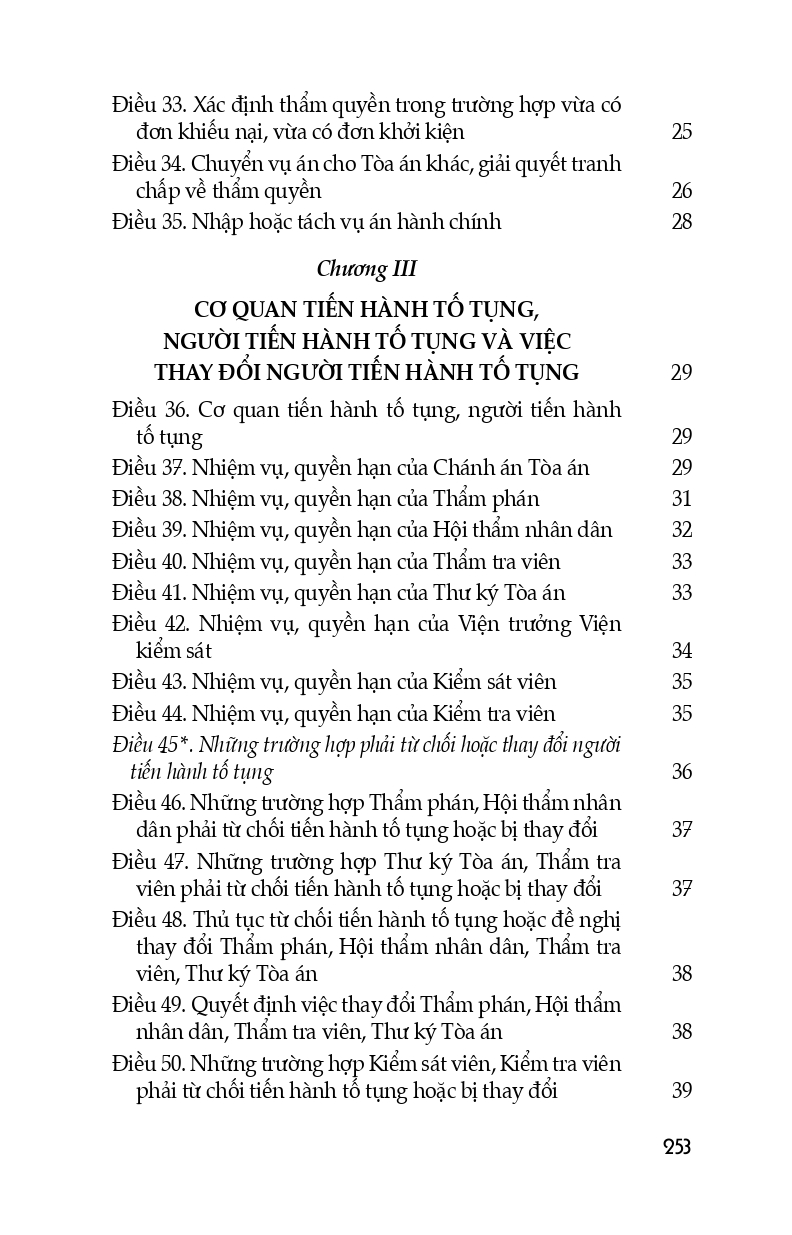 Điều 33. Xác định thẩm quyền trong trường hợp vừa có đơn khiếu nại, vừa có đơn khởi kiện 25
Điều 34. Chuyển vụ án cho Tòa án khác, giải quyết tranh chấp về thẩm quyền 26
Điều 35. Nhập hoặc tách vụ án hành chính 28

Chương III

CƠ QUAN TIẾN HÀNH TỐ TỤNG, NGƯỜI TIẾN HÀNH TỐ TỤNG VÀ VIỆC THAY ĐỔI NGƯỜI TIẾN HÀNH TỐ TỤNG 29

Điều 36. Cơ quan tiến hành tố tụng, người tiến hành tố tụng 29
Điều 37. Nhiệm vụ, quyền hạn của Chánh án Tòa án 29
Điều 38. Nhiệm vụ, quyền hạn của Thẩm phán 31
Điều 39. Nhiệm vụ, quyền hạn của Hội thẩm nhân dân 32
Điều 40. Nhiệm vụ, quyền hạn của Thẩm tra viên 33
Điều 41. Nhiệm vụ, quyền hạn của Thư ký Tòa án 33
Điều 42. Nhiệm vụ, quyền hạn của Viện trưởng Viện kiểm sát 34
Điều 43. Nhiệm vụ, quyền hạn của Kiểm sát viên 35
Điều 44. Nhiệm vụ, quyền hạn của Kiểm tra viên 35
Điều 45*. Những trường hợp phải từ chối hoặc thay đổi người tiến hành tố tụng 36
Điều 46. Những trường hợp Thẩm phán, Hội thẩm nhân dân phải từ chối tiến hành tố tụng hoặc bị thay đổi 37
Điều 47. Những trường hợp Thư ký Tòa án, Thẩm tra viên phải từ chối tiến hành tố tụng hoặc bị thay đổi 37
Điều 48. Thủ tục từ chối tiến hành tố tụng hoặc đề nghị thay đổi Thẩm phán, Hội thẩm nhân dân, Thẩm tra viên, Thư ký Tòa án 38
Điều 49. Quyết định việc thay đổi Thẩm phán, Hội thẩm nhân dân, Thẩm tra viên, Thư ký Tòa án 38
Điều 50. Những trường hợp Kiểm sát viên, Kiểm tra viên phải từ chối tiến hành tố tụng hoặc bị thay đổi 39

253